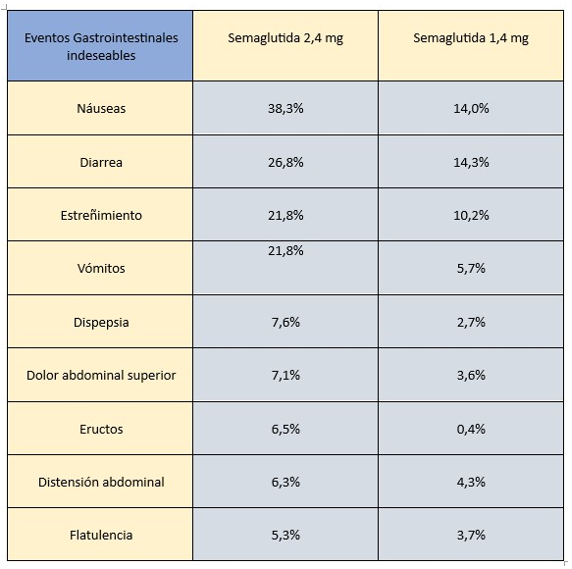 | Eventos Gastrointestinales indeseables | Semaglutida 2,4 mg | Semaglutida 1,4 mg |
|---|---|---|
| Náuseas | 38,3% | 14,0% |
| Diarrea | 26,8% | 14,3% |
| Estreñimiento | 21,8% | 10,2% |
| Vómitos | 21,8% | 5,7% |
| Dispepsia | 7,6% | 2,7% |
| Dolor abdominal superior | 7,1% | 3,6% |
| Eructos | 6,5% | 0,4% |
| Distensión abdominal | 6,3% | 4,3% |
| Flatulencia | 5,3% | 3,7% |